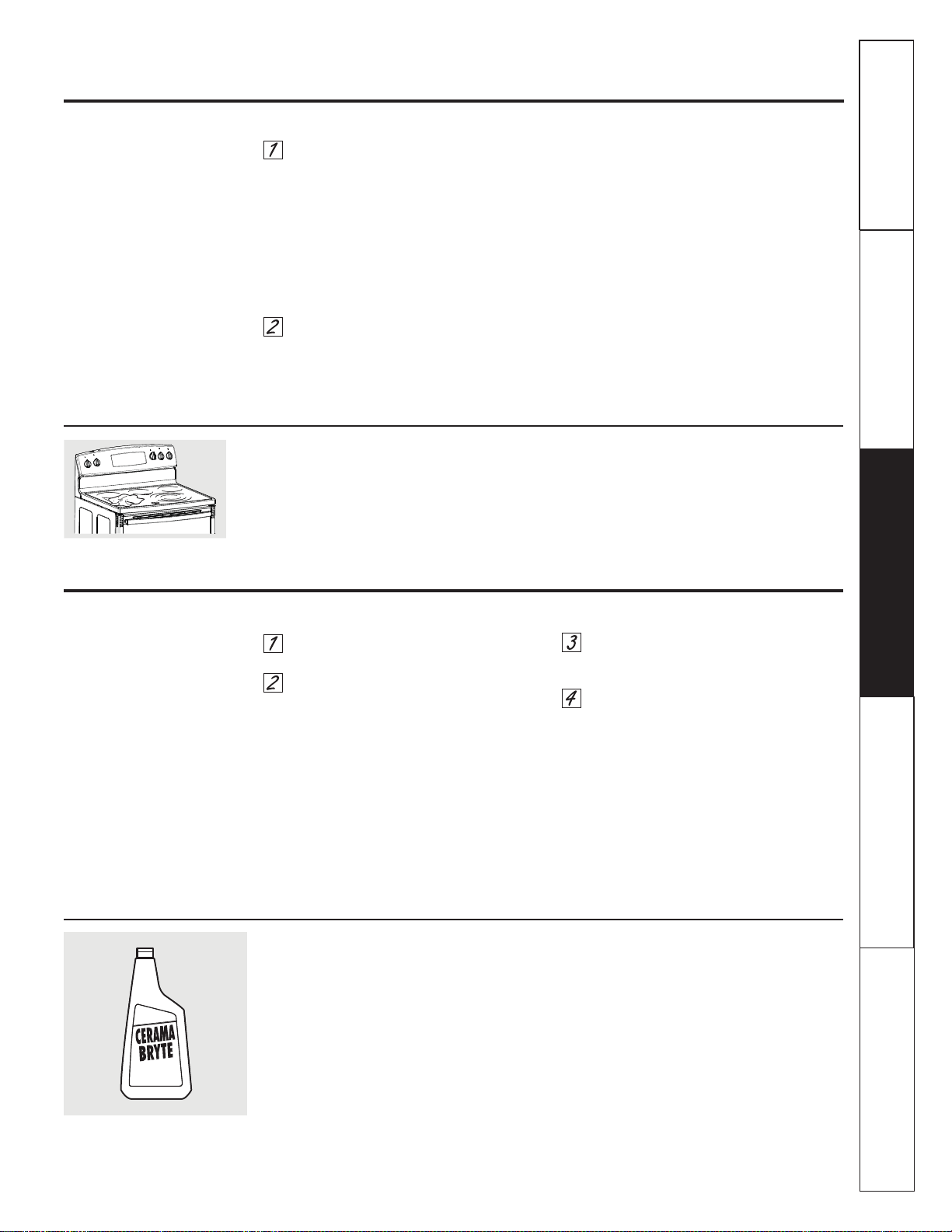 1

2

1

2

3

4

CERAMA BRYTE